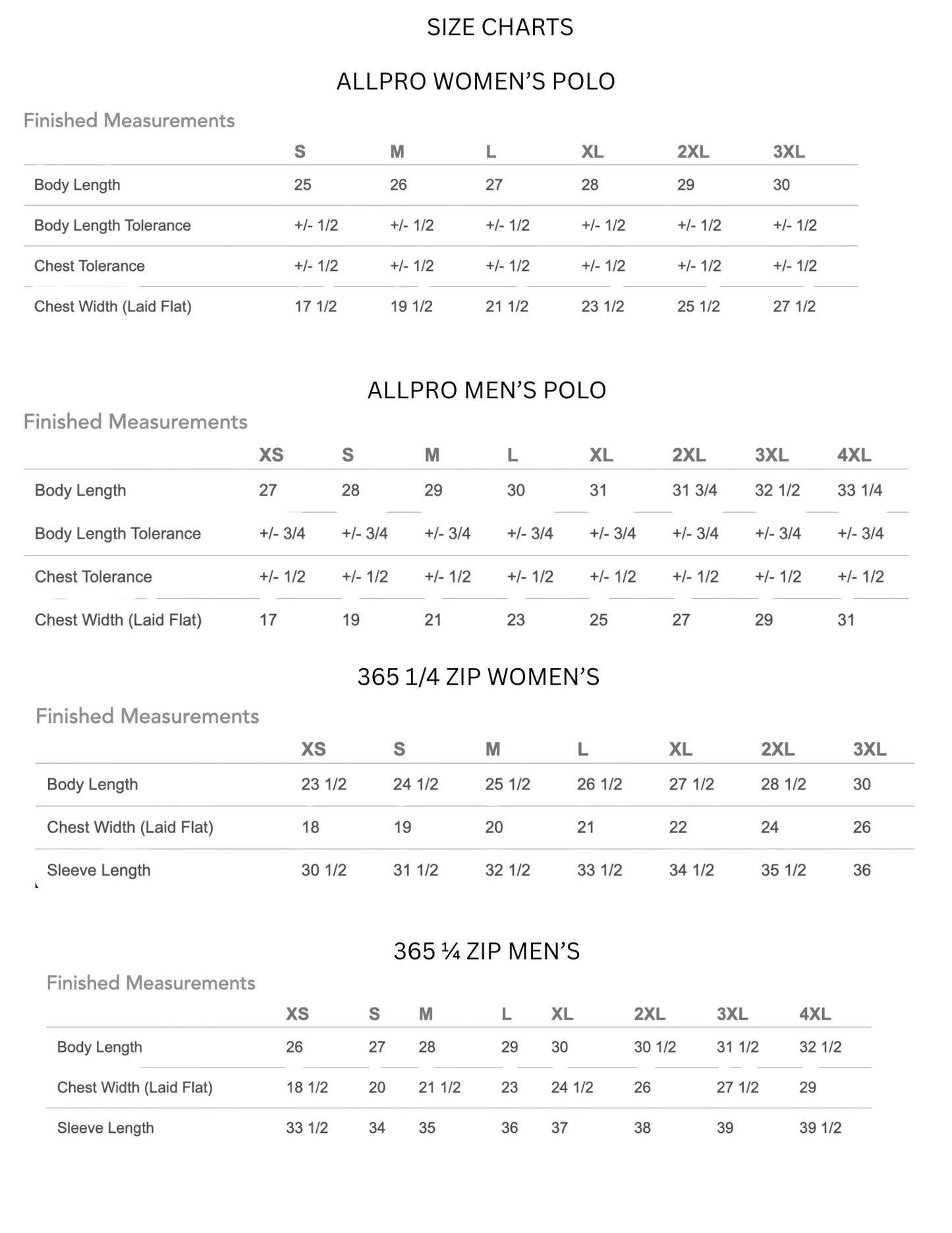 SIZE CHARTS

ALLPRO WOMEN'S POLO

Finished Measurements

| | S | M | L | XL | 2XL | 3XL |
|---|---|---|---|---|---|---|
| Body Length | 25 | 26 | 27 | 28 | 29 | 30 |
| Body Length Tolerance | +/- 1/2 | +/- 1/2 | +/- 1/2 | +/- 1/2 | +/- 1/2 | +/- 1/2 |
| Chest Tolerance | +/- 1/2 | +/- 1/2 | +/- 1/2 | +/- 1/2 | +/- 1/2 | +/- 1/2 |
| Chest Width (Laid Flat) | 17 1/2 | 19 1/2 | 21 1/2 | 23 1/2 | 25 1/2 | 27 1/2 |

ALLPRO MEN'S POLO

Finished Measurements

| | XS | S | M | L | XL | 2XL | 3XL | 4XL |
|---|---|---|---|---|---|---|---|---|
| Body Length | 27 | 28 | 29 | 30 | 31 | 31 3/4 | 32 1/2 | 33 1/4 |
| Body Length Tolerance | +/- 3/4 | +/- 3/4 | +/- 3/4 | +/- 3/4 | +/- 3/4 | +/- 3/4 | +/- 3/4 | +/- 3/4 |
| Chest Tolerance | +/- 1/2 | +/- 1/2 | +/- 1/2 | +/- 1/2 | +/- 1/2 | +/- 1/2 | +/- 1/2 | +/- 1/2 |
| Chest Width (Laid Flat) | 17 | 19 | 21 | 23 | 25 | 27 | 29 | 31 |

365 1/4 ZIP WOMEN'S

Finished Measurements

| | XS | S | M | L | XL | 2XL | 3XL |
|---|---|---|---|---|---|---|---|
| Body Length | 23 1/2 | 24 1/2 | 25 1/2 | 26 1/2 | 27 1/2 | 28 1/2 | 30 |
| Chest Width (Laid Flat) | 18 | 19 | 20 | 21 | 22 | 24 | 26 |
| Sleeve Length | 30 1/2 | 31 1/2 | 32 1/2 | 33 1/2 | 34 1/2 | 35 1/2 | 36 |

365 ¼ ZIP MEN'S

Finished Measurements

| | XS | S | M | L | XL | 2XL | 3XL | 4XL |
|---|---|---|---|---|---|---|---|---|
| Body Length | 26 | 27 | 28 | 29 | 30 | 30 1/2 | 31 1/2 | 32 1/2 |
| Chest Width (Laid Flat) | 18 1/2 | 20 | 21 1/2 | 23 | 24 1/2 | 26 | 27 1/2 | 29 |
| Sleeve Length | 33 1/2 | 34 | 35 | 36 | 37 | 38 | 39 | 39 1/2 |